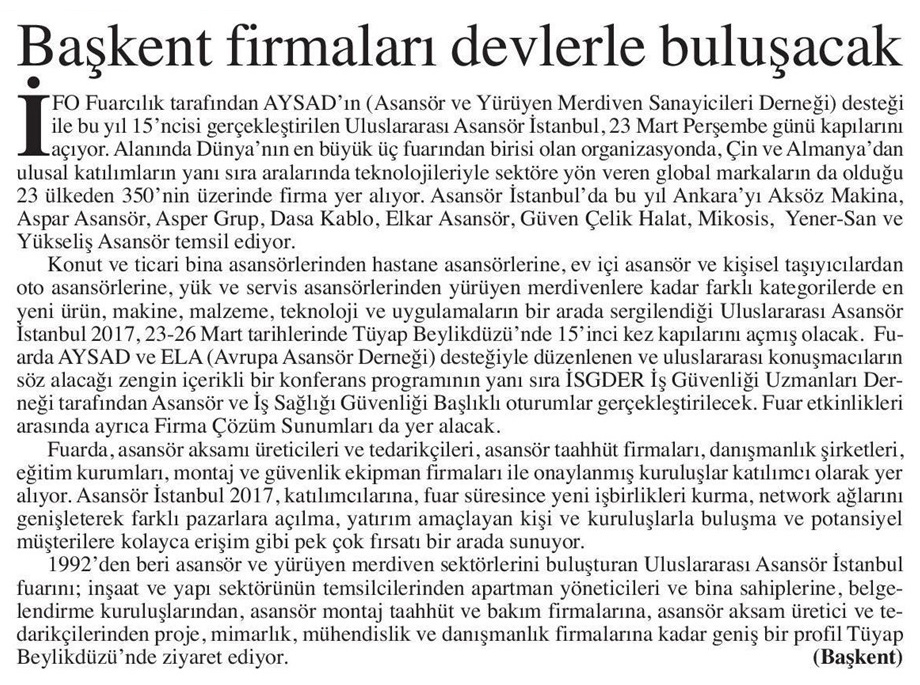 Başkent firmaları devlerle buluşacak

İFO Fuarcılık tarafından AYSAD'ın (Asansör ve Yürüyen Merdiven Sanayicileri Derneği) desteği ile bu yıl 15'ncisi gerçekleştirilen Uluslararası Asansör İstanbul, 23 Mart Perşembe günü kapılarını açıyor. Alanında Dünya'nın en büyük üç fuarından birisi olan organizasyonda, Çin ve Almanya'dan ulusal katılımların yanı sıra aralarında teknolojileriyle sektöre yön veren global markaların da olduğu 23 ülkeden 350'nin üzerinde firma yer alıyor. Asansör İstanbul'da bu yıl Ankara'yı Aksöz Makina, Aspar Asansör, Asper Grup, Dasa Kablo, Elkar Asansör, Güven Çelik Halat, Mikosis, Yener-San ve Yükseliş Asansör temsil ediyor.

Konut ve ticari bina asansörlerinden hastane asansörlerine, ev içi asansör ve kişisel taşıyıcılardan oto asansörlerine, yük ve servis asansörlerinden yürüyen merdivenlere kadar farklı kategorilerde en yeni ürün, makine, malzeme, teknoloji ve uygulamaların bir arada sergilendiği Uluslararası Asansör İstanbul 2017, 23-26 Mart tarihlerinde Tüyap Beylikdüzü'nde 15'inci kez kapılarını açmış olacak. Fuarda AYSAD ve ELA (Avrupa Asansör Derneği) desteğiyle düzenlenen ve uluslararası konuşmacıların söz alacağı zengin içerikli bir konferans programının yanı sıra İSGDER İş Güvenliği Uzmanları Derneği tarafından Asansör ve İş Sağlığı Güvenliği Başlıklı oturumlar gerçekleştirilecek. Fuar etkinlikleri arasında ayrıca Firma Çözüm Sunumları da yer alacak.

Fuarda, asansör aksamı üreticileri ve tedarikçileri, asansör taahhüt firmaları, danışmanlık şirketleri, eğitim kurumları, montaj ve güvenlik ekipman firmaları ile onaylanmış kuruluşlar katılımcı olarak yer alıyor. Asansör İstanbul 2017, katılımcılarına, fuar süresince yeni işbirlikleri kurma, network ağlarını genişleterek farklı pazarlara açılma, yatırım amaçlayan kişi ve kuruluşlarla buluşma ve potansiyel müşterilere kolayca erişim gibi pek çok fırsatı bir arada sunuyor.

1992'den beri asansör ve yürüyen merdiven sektörlerini buluşturan Uluslararası Asansör İstanbul fuarını; inşaat ve yapı sektörünün temsilcilerinden apartman yöneticileri ve bina sahiplerine, belgelendirme kuruluşlarından, asansör montaj taahhüt ve bakım firmalarına, asansör aksam üretici ve tedarikçilerinden proje, mimarlık, mühendislik ve danışmanlık firmalarına kadar geniş bir profil Tüyap Beylikdüzü'nde ziyaret ediyor.
(Başkent)